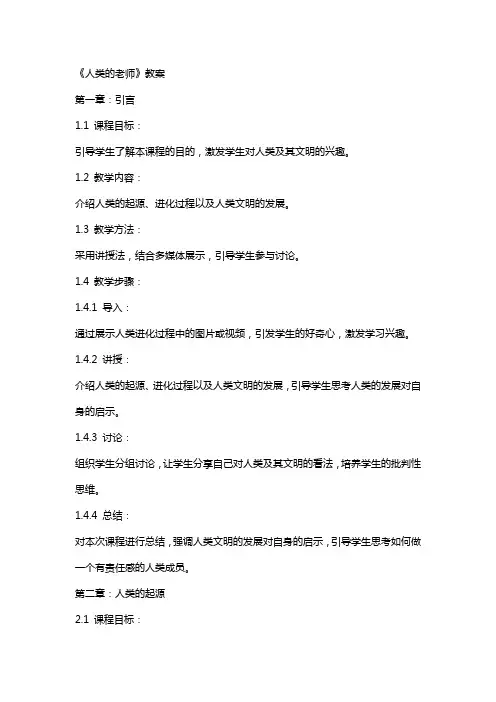 《人类的老师》教案

第一章：引言

1.1 课程目标：

引导学生了解本课程的目的，激发学生对人类及其文明的兴趣。

1.2 教学内容：

介绍人类的起源、进化过程以及人类文明的发展。

1.3 教学方法：

采用讲授法，结合多媒体展示，引导学生参与讨论。

1.4 教学步骤：

1.4.1 导入：

通过展示人类进化过程中的图片或视频，引发学生的好奇心，激发学习兴趣。

1.4.2 讲授：

介绍人类的起源、进化过程以及人类文明的发展，引导学生思考人类的发展对自身的启示。

1.4.3 讨论：

组织学生分组讨论，让学生分享自己对人类及其文明的看法，培养学生的批判性思维。

1.4.4 总结：

对本次课程进行总结，强调人类文明的发展对自身的启示，引导学生思考如何做一个有责任感的人类成员。

第二章：人类的起源

2.1 课程目标：